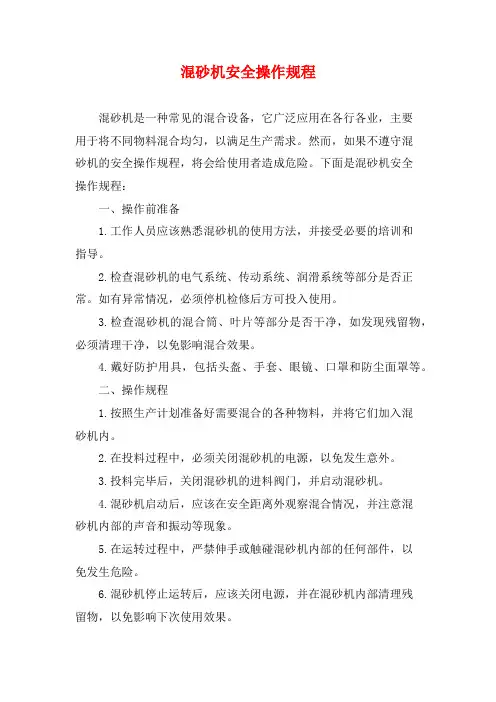 混砂机安全操作规程

混砂机是一种常见的混合设备，它广泛应用在各行各业，主要用于将不同物料混合均匀，以满足生产需求。然而，如果不遵守混砂机的安全操作规程，将会给使用者造成危险。下面是混砂机安全操作规程：

一、操作前准备

1.工作人员应该熟悉混砂机的使用方法，并接受必要的培训和指导。

2.检查混砂机的电气系统、传动系统、润滑系统等部分是否正常。如有异常情况，必须停机检修后方可投入使用。

3.检查混砂机的混合筒、叶片等部分是否干净，如发现残留物，必须清理干净，以免影响混合效果。

4.戴好防护用具，包括头盔、手套、眼镜、口罩和防尘面罩等。

二、操作规程

1.按照生产计划准备好需要混合的各种物料，并将它们加入混砂机内。

2.在投料过程中，必须关闭混砂机的电源，以免发生意外。

3.投料完毕后，关闭混砂机的进料阀门，并启动混砂机。

4.混砂机启动后，应该在安全距离外观察混合情况，并注意混砂机内部的声音和振动等现象。

5.在运转过程中，严禁伸手或触碰混砂机内部的任何部件，以免发生危险。

6.混砂机停止运转后，应该关闭电源，并在混砂机内部清理残留物，以免影响下次使用效果。